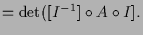 $= \det([I^{-1}] \circ A \circ I].$